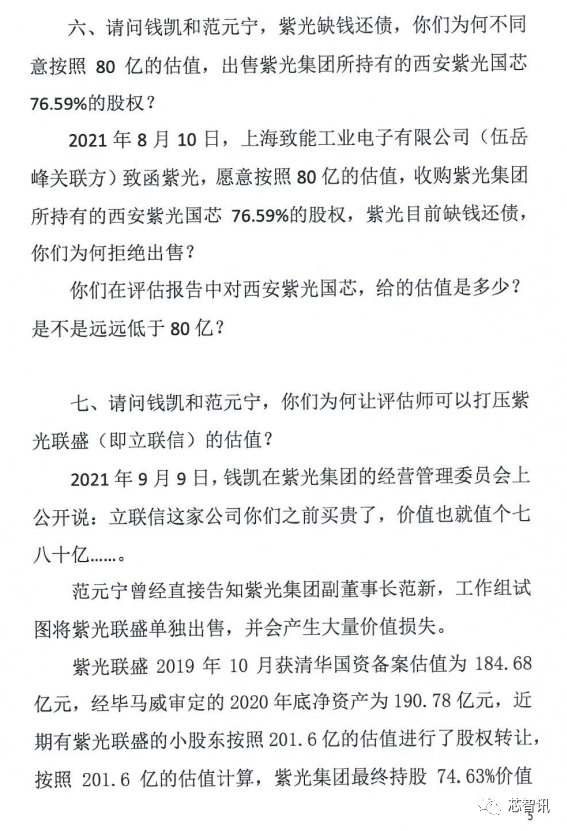 六、请问钱凯和范元宁，紫光缺钱还债，你们为何不同意按照 80 亿的估值，出售紫光集团所持有的西安紫光国芯 76.59%的股权？

2021 年 8 月 10 日，上海致能工业电子有限公司（伍岳峰关联方）致函紫光，愿意按照 80 亿的估值，收购紫光集团所持有的西安紫光国芯 76.59%的股权，紫光目前缺钱还债，你们为何拒绝出售？

你们在评估报告中对西安紫光国芯，给的估值是多少？是不是远远低于 80 亿？

七、请问钱凯和范元宁，你们为何让评估师可以打压紫光联盛（即立联信）的估值？

2021 年 9 月 9 日，钱凯在紫光集团的经营管理委员会上公开说：立联信这家公司你们之前买贵了，价值也就值个七八十亿……。

范元宁曾经直接告知紫光集团副董事长范新，工作组试图将紫光联盛单独出售，并会产生大量价值损失。

紫光联盛 2019 年 10 月获清华国资备案估值为 184.68 亿元，经毕马威审定的 2020 年底净资产为 190.78 亿元，近期有紫光联盛的小股东按照 201.6 亿的估值进行了股权转让，按照 201.6 亿的估值计算，紫光集团最终持股 74.63%价值

芯智讯
5